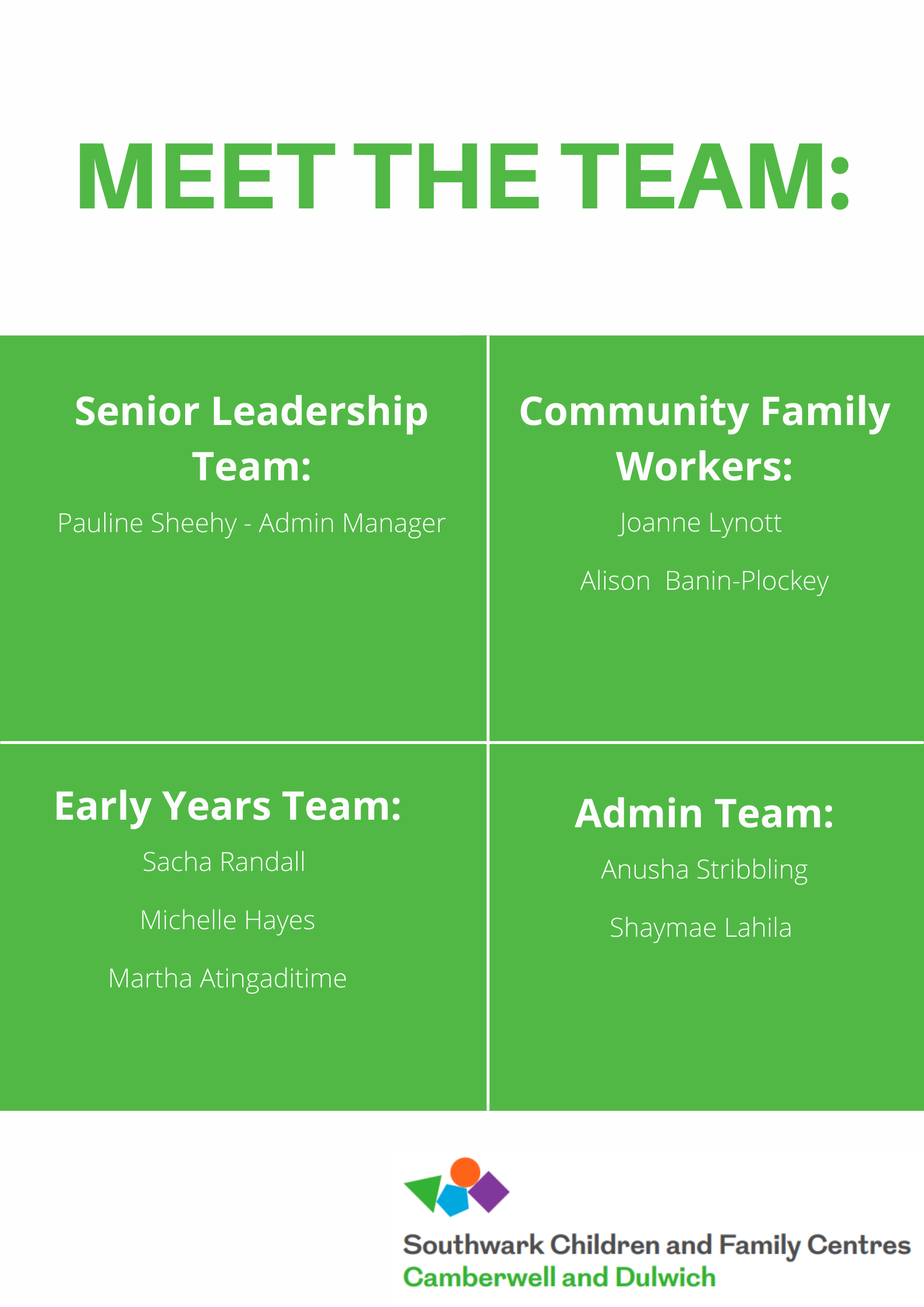 MEET THE TEAM:

Senior Leadership Team:

Pauline Sheehy - Admin Manager

Community Family Workers:

Joanne Lynott

Alison Banin-Plockey

Early Years Team:

Sacha Randall

Michelle Hayes

Martha Atingaditime

Admin Team:

Anusha Stribbling

Shaymae Lahila

Southwark Children and Family Centres
Camberwell and Dulwich